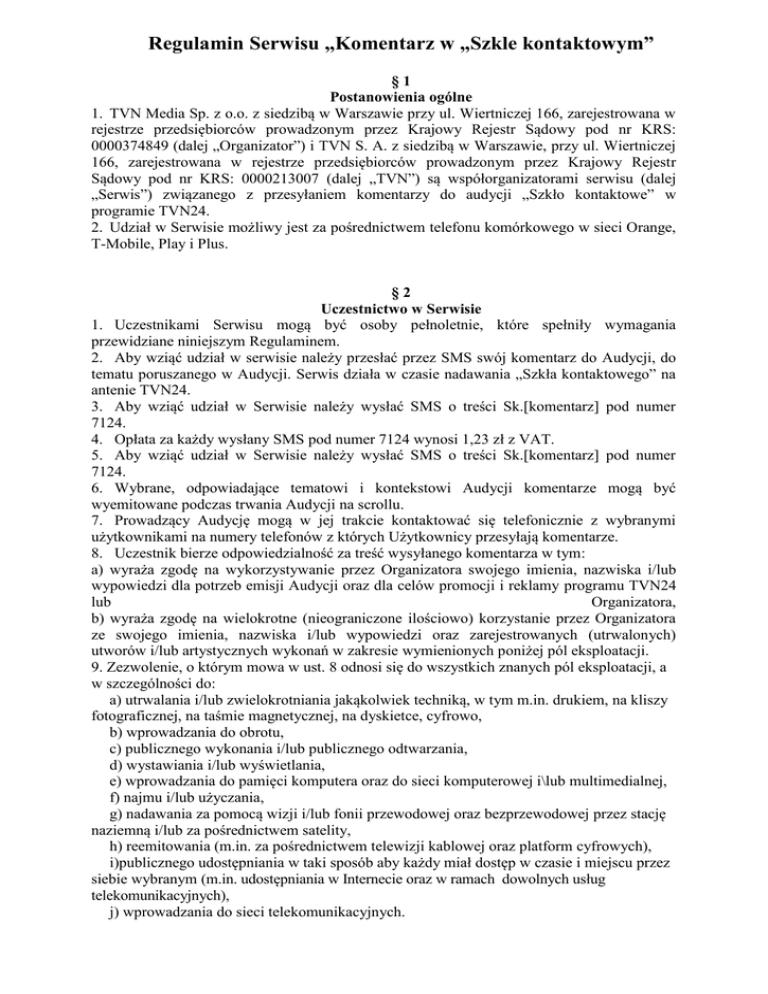 Regulamin Serwisu „Komentarz w „Szkle kontaktowym”

§ 1
Postanowienia ogólne

1. TVN Media Sp. z o.o. z siedzibą w Warszawie przy ul. Wiertniczej 166, zarejestrowana w rejestrze przedsiębiorców prowadzonym przez Krajowy Rejestr Sądowy pod nr KRS: 0000374849 (dalej „Organizator”) i TVN S. A. z siedzibą w Warszawie, przy ul. Wiertniczej 166, zarejestrowana w rejestrze przedsiębiorców prowadzonym przez Krajowy Rejestr Sądowy pod nr KRS: 0000213007 (dalej „TVN”) są współorganizatorami serwisu (dalej „Serwis”) związanego z przesyłaniem komentarzy do audycji „Szkło kontaktowe” w programie TVN24.
2. Udział w Serwisie możliwy jest za pośrednictwem telefonu komórkowego w sieci Orange, T-Mobile, Play i Plus.

§ 2
Uczestnictwo w Serwisie

1. Uczestnikami Serwisu mogą być osoby pełnoletnie, które spełniły wymagania przewidziane niniejszym Regulaminem.
2. Aby wziąć udział w serwisie należy przesłać przez SMS swój komentarz do Audycji, do tematu poruszanego w Audycji. Serwis działa w czasie nadawania „Szkła kontaktowego” na antenie TVN24.
3. Aby wziąć udział w Serwisie należy wysłać SMS o treści Sk.[komentarz] pod numer 7124.
4. Opłata za każdy wysłany SMS pod numer 7124 wynosi 1,23 zł z VAT.
5. Aby wziąć udział w Serwisie należy wysłać SMS o treści Sk.[komentarz] pod numer 7124.
6. Wybrane, odpowiadające tematowi i kontekstowi Audycji komentarze mogą być wyemitowane podczas trwania Audycji na scrollu.
7. Prowadzący Audycję mogą w jej trakcie kontaktować się telefonicznie z wybranymi użytkownikami na numery telefonów z których Użytkownicy przesyłają komentarze.
8. Uczestnik bierze odpowiedzialność za treść wysyłanego komentarza w tym:
a) wyraża zgodę na wykorzystywanie przez Organizatora swojego imienia, nazwiska i/lub wypowiedzi dla potrzeb emisji Audycji oraz dla celów promocji i reklamy programu TVN24 lub Organizatora,
b) wyraża zgodę na wielokrotne (nieograniczone ilościowo) korzystanie przez Organizatora ze swojego imienia, nazwiska i/lub wypowiedzi oraz zarejestrowanych (utrwalonych) utworów i/lub artystycznych wykonań w zakresie wymienionych poniżej pól eksploatacji.
9. Zezwolenie, o którym mowa w ust. 8 odnosi się do wszystkich znanych pól eksploatacji, a w szczególności do:
a) utrwalania i/lub zwielokrotniania jakąkolwiek techniką, w tym m.in. drukiem, na kliszy fotograficznej, na taśmie magnetycznej, na dyskietce, cyfrowo,
b) wprowadzania do obrotu,
c) publicznego wykonania i/lub publicznego odtwarzania,
d) wystawiania i/lub wyświetlania,
e) wprowadzania do pamięci komputera oraz do sieci komputerowej i\lub multimedialnej,
f) najmu i/lub użyczania,
g) nadawania za pomocą wizji i/lub fonii przewodowej oraz bezprzewodowej przez stację naziemną i/lub za pośrednictwem satelity,
h) reemitowania (m.in. za pośrednictwem telewizji kablowej oraz platform cyfrowych),
i)publicznego udostępniania w taki sposób aby każdy miał dostęp w czasie i miejscu przez siebie wybranym (m.in. udostępniania w Internecie oraz w ramach dowolnych usług telekomunikacyjnych),
j) wprowadzania do sieci telekomunikacyjnych.